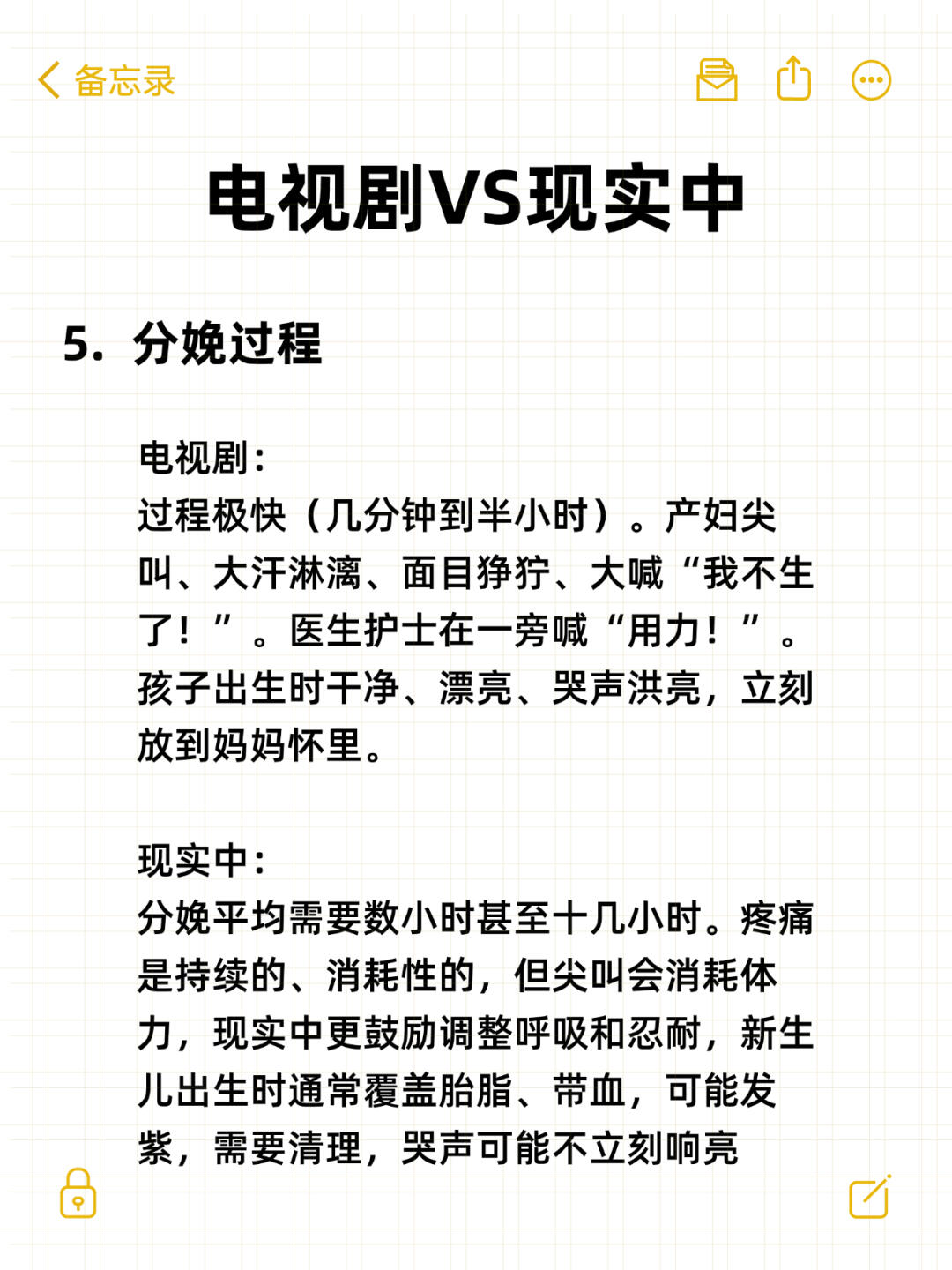 备忘录

电视剧VS现实中

5. 分娩过程

电视剧：
过程极快（几分钟到半小时）。产妇尖叫、大汗淋漓、面目狰狞、大喊“我不生了！”。医生护士在一旁喊“用力！”。孩子出生时干净、漂亮、哭声洪亮，立刻放到妈妈怀里。

现实中：
分娩平均需要数小时甚至十几小时。疼痛是持续的、消耗性的，但尖叫会消耗体力，现实中更鼓励调整呼吸和忍耐，新生儿出生时通常覆盖胎脂、带血，可能发紫，需要清理，哭声可能不立刻响亮